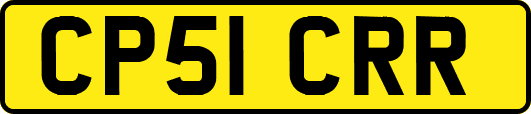 CP51 CRR